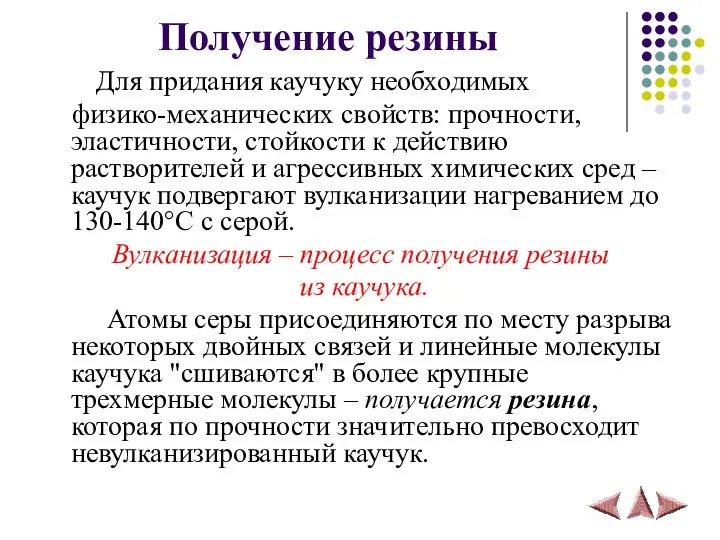 Получение резины

Для придания каучуку необходимых физико-механических свойств: прочности, эластичности, стойкости к действию растворителей и агрессивных химических сред – каучук подвергают вулканизации нагреванием до 130-140°С с серой.

Вулканизация – процесс получения резины из каучука.

Атомы серы присоединяются по месту разрыва некоторых двойных связей и линейные молекулы каучука "сшиваются" в более крупные трехмерные молекулы – получается резина, которая по прочности значительно превосходит невулканизированный каучук.